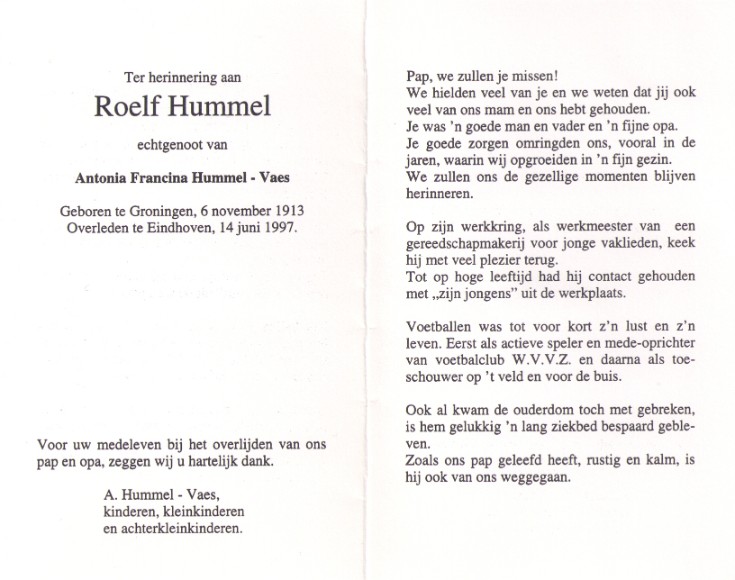 Ter herinnering aan

Roelf Hummel

echtgenoot van

Antonia Francina Hummel - Vaes

Geboren te Groningen, 6 november 1913
Overleden te Eindhoven, 14 juni 1997.

Voor uw medeleven bij het overlijden van ons pap en opa, zeggen wij u hartelijk dank.

A. Hummel - Vaes,
kinderen, kleinkinderen
en achterkleinkinderen.

Pap, we zullen je missen!
We hielden veel van je en we weten dat jij ook veel van ons mam en ons hebt gehouden.
Je was 'n goede man en vader en 'n fijne opa.
Je goede zorgen omringden ons, vooral in de jaren, waarin wij opgroeiden in 'n fijn gezin.
We zullen ons de gezellige momenten blijven herinneren.

Op zijn werkkring, als werkmeester van een gereedschapmakerij voor jonge vaklieden, keek hij met veel plezier terug.
Tot op hoge leeftijd had hij contact gehouden met „zijn jongens" uit de werkplaats.

Voetballen was tot voor kort z'n lust en z'n leven. Eerst als actieve speler en mede-oprichter van voetbalclub W.V.V.Z. en daarna als toeschouwer op 't veld en voor de buis.

Ook al kwam de ouderdom toch met gebreken, is hem gelukkig 'n lang ziekbed bespaard gebleven.
Zoals ons pap geleefd heeft, rustig en kalm, is hij ook van ons weggegaan.